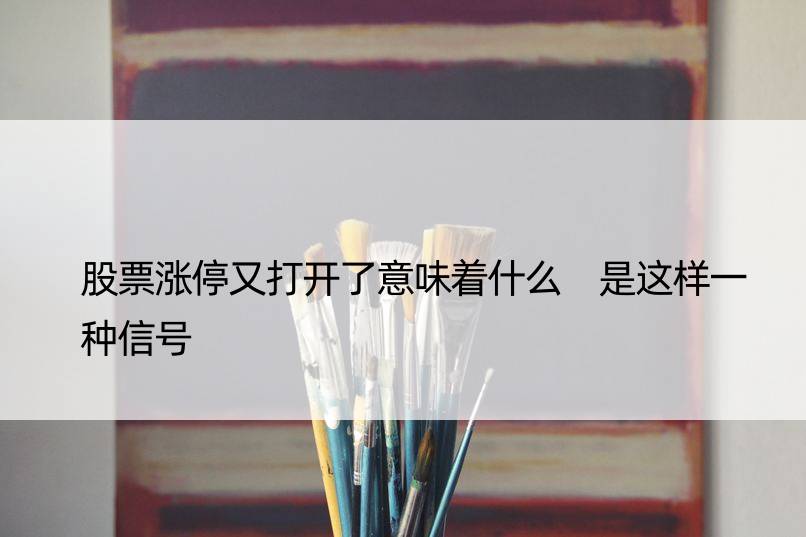 股票涨停又打开了意味着什么　是这样一种信号